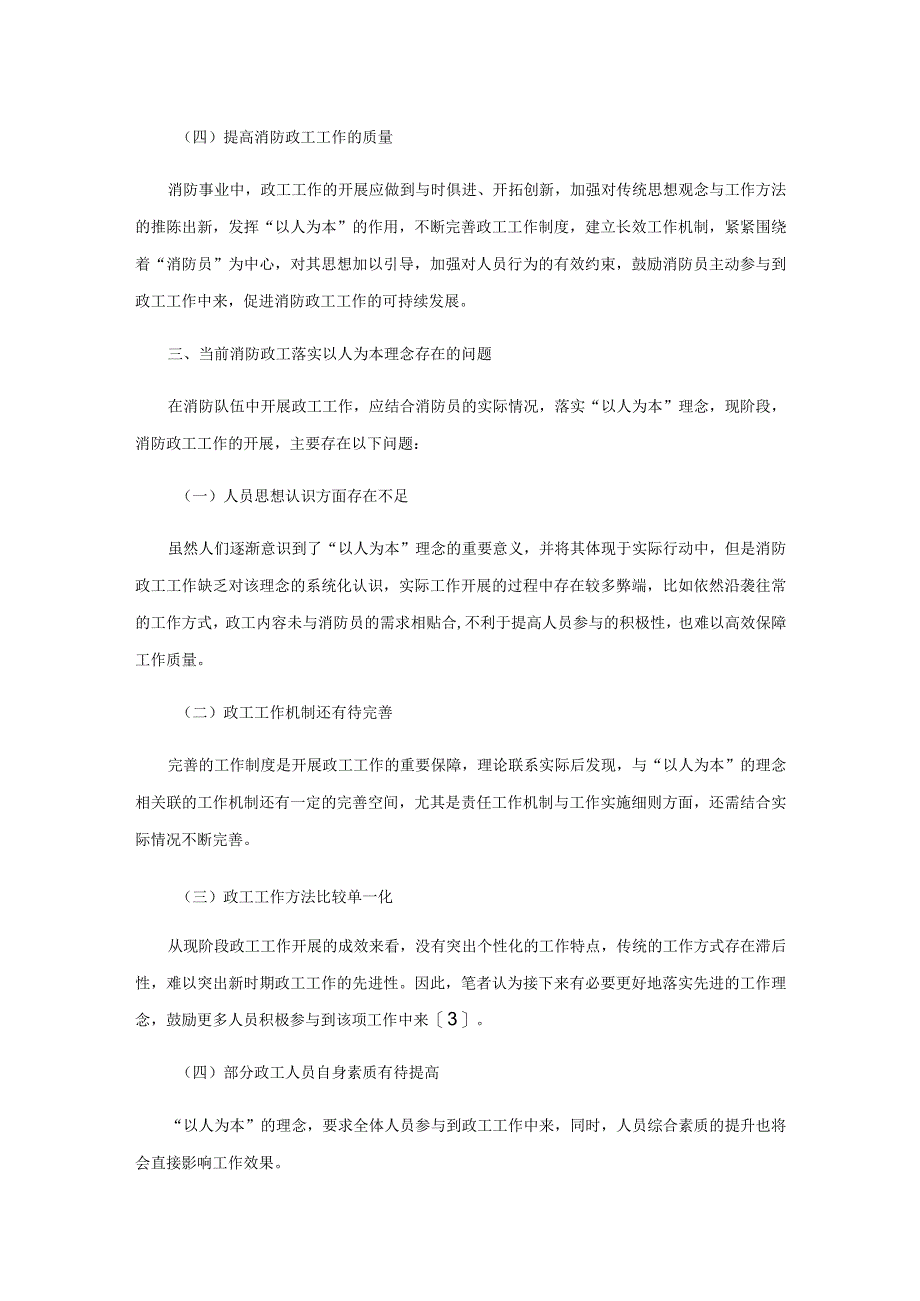 （四）提高消防政工工作的质量

消防事业中，政工工作的开展应做到与时俱进、开拓创新，加强对传统思想观念与工作方法的推陈出新，发挥“以人为本”的作用，不断完善政工工作制度，建立长效工作机制，紧紧围绕着“消防员”为中心，对其思想加以引导，加强对人员行为的有效约束，鼓励消防员主动参与到政工工作中来，促进消防政工工作的可持续发展。

三、当前消防政工落实以人为本理念存在的问题

在消防队伍中开展政工工作，应结合消防员的实际情况，落实“以人为本”理念，现阶段，消防政工工作的开展，主要存在以下问题：

（一）人员思想认识方面存在不足

虽然人们逐渐意识到了“以人为本”理念的重要意义，并将其体现于实际行动中，但是消防政工工作缺乏对该理念的系统化认识，实际工作开展的过程中存在较多弊端，比如依然沿袭往常的工作方式，政工内容未与消防员的需求相贴合，不利于提高人员参与的积极性，也难以高效保障工作质量。

（二）政工工作机制还有待完善

完善的工作制度是开展政工工作的重要保障，理论联系实际后发现，与“以人为本”的理念相关联的工作机制还有一定的完善空间，尤其是责任工作机制与工作实施细则方面，还需结合实际情况不断完善。

（三）政工工作方法比较单一化

从现阶段政工工作开展的成效来看，没有突出个性化的工作特点，传统的工作方式存在滞后性，难以突出新时期政工工作的先进性。因此，笔者认为接下来有必要更好地落实先进的工作理念，鼓励更多人员积极参与到该项工作中来〔3〕。

（四）部分政工人员自身素质有待提高

“以人为本”的理念，要求全体人员参与到政工工作中来，同时，人员综合素质的提升也将会直接影响工作效果。